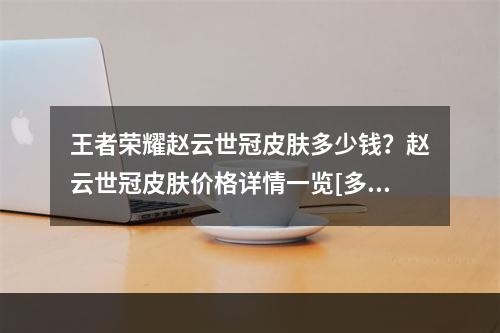 王者荣耀赵云世冠皮肤多少钱？赵云世冠皮肤价格详情一览[多...